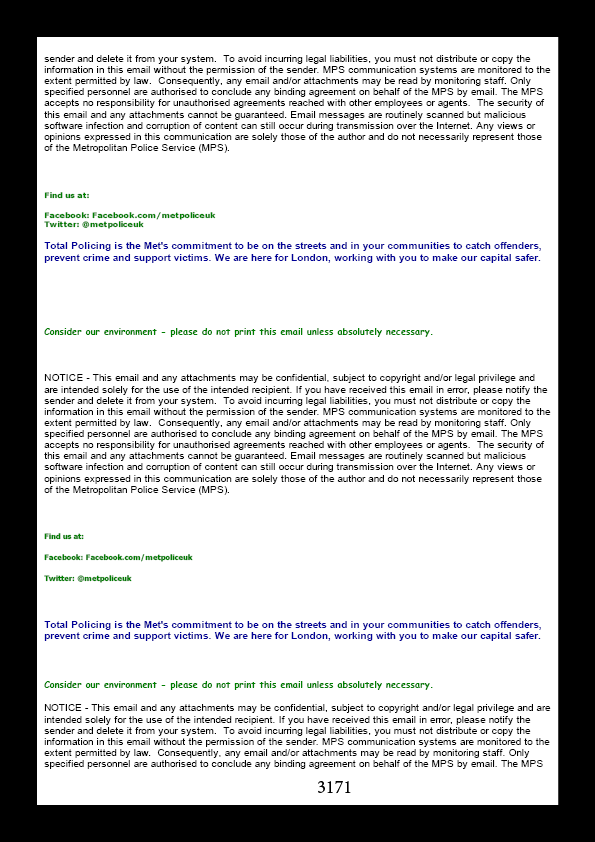 sender and delete it from your system. To avoid incurring legal liabilities, you must not distribute or copy the information in this email without the permission of the sender. MPS communication systems are monitored to the extent permitted by law. Consequently, any email and/or attachments may be read by monitoring staff. Only specified personnel are authorised to conclude any binding agreement on behalf of the MPS by email. The MPS accepts no responsibility for unauthorised agreements reached with other employees or agents. The security of this email and any attachments cannot be guaranteed. Email messages are routinely scanned but malicious software infection and corruption of content can still occur during transmission over the Internet. Any views or opinions expressed in this communication are solely those of the author and do not necessarily represent those of the Metropolitan Police Service (MPS).

Find us at:

Facebook: Facebook.com/metpoliceuk
Twitter: @metpoliceuk

Total Policing is the Met's commitment to be on the streets and in your communities to catch offenders, prevent crime and support victims. We are here for London, working with you to make our capital safer.

Consider our environment - please do not print this email unless absolutely necessary.

NOTICE - This email and any attachments may be confidential, subject to copyright and/or legal privilege and are intended solely for the use of the intended recipient. If you have received this email in error, please notify the sender and delete it from your system. To avoid incurring legal liabilities, you must not distribute or copy the information in this email without the permission of the sender. MPS communication systems are monitored to the extent permitted by law. Consequently, any email and/or attachments may be read by monitoring staff. Only specified personnel are authorised to conclude any binding agreement on behalf of the MPS by email. The MPS accepts no responsibility for unauthorised agreements reached with other employees or agents. The security of this email and any attachments cannot be guaranteed. Email messages are routinely scanned but malicious software infection and corruption of content can still occur during transmission over the Internet. Any views or opinions expressed in this communication are solely those of the author and do not necessarily represent those of the Metropolitan Police Service (MPS).

Find us at:

Facebook: Facebook.com/metpoliceuk

Twitter: @metpoliceuk

Total Policing is the Met's commitment to be on the streets and in your communities to catch offenders, prevent crime and support victims. We are here for London, working with you to make our capital safer.

Consider our environment - please do not print this email unless absolutely necessary.

NOTICE - This email and any attachments may be confidential, subject to copyright and/or legal privilege and are intended solely for the use of the intended recipient. If you have received this email in error, please notify the sender and delete it from your system. To avoid incurring legal liabilities, you must not distribute or copy the information in this email without the permission of the sender. MPS communication systems are monitored to the extent permitted by law. Consequently, any email and/or attachments may be read by monitoring staff. Only specified personnel are authorised to conclude any binding agreement on behalf of the MPS by email. The MPS

3171